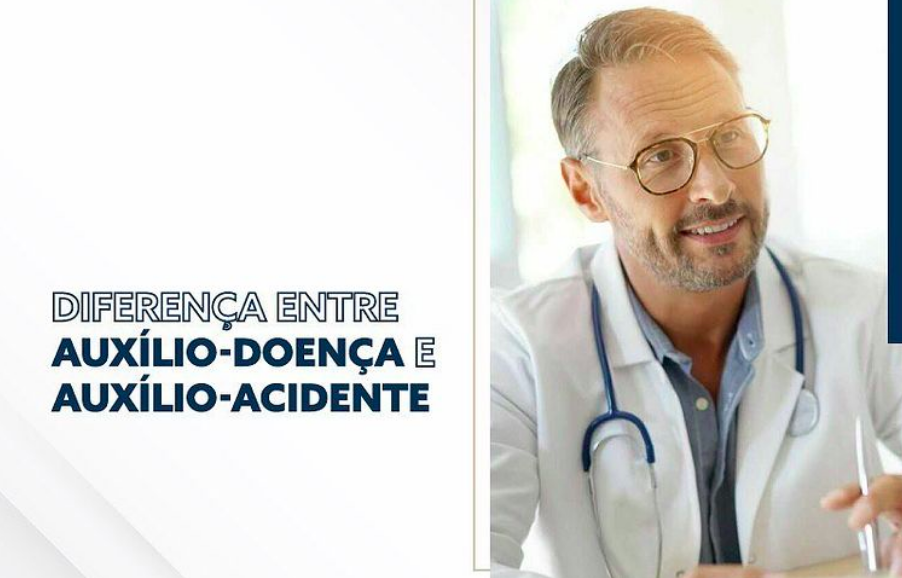 DIFERENÇA ENTRE
AUXÍLIO-DOENÇA E
AUXÍLIO-ACIDENTE